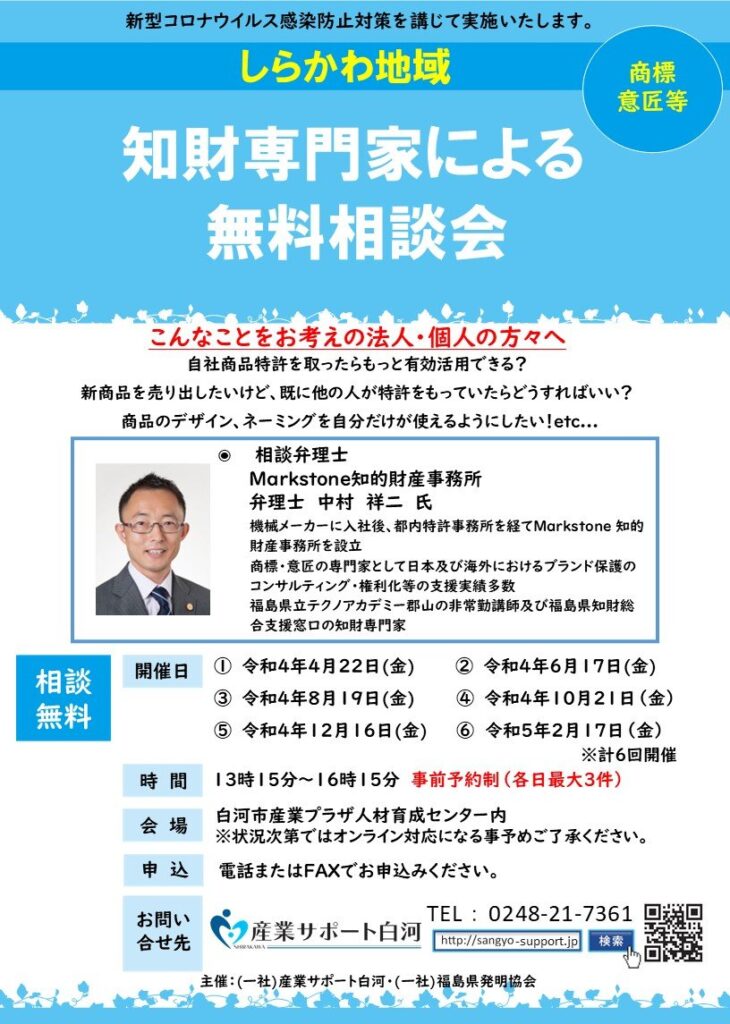 新型コロナウイルス感染防止対策を講じて実施いたします。

しらかわ地域

商標
意匠等

知財専門家による
無料相談会

こんなことをお考えの法人・個人の方々へ

自社商品特許を取ったらもっと有効活用できる?
新商品を売り出したいけど、既に他の人が特許をもっていたらどうすればいい?
商品のデザイン、ネーミングを自分だけが使えるようにしたい!etc...

◉ 相談弁理士
Markstone知的財産事務所
弁理士 中村 祥二 氏
機械メーカーに入社後、都内特許事務所を経てMarkstone知的財産事務所を設立
商標・意匠の専門家として日本及び海外におけるブランド保護のコンサルティング・権利化等の支援実績多数
福島県立テクノアカデミー郡山の非常勤講師及び福島県知財総合支援窓口の知財専門家

相談
無料

開催日
① 令和4年4月22日(金) ② 令和4年6月17日(金)
③ 令和4年8月19日(金) ④ 令和4年10月21日(金)
⑤ 令和4年12月16日(金) ⑥ 令和5年2月17日(金)
※計6回開催

時 間
13時15分~16時15分 事前予約制(各日最大3件)

会 場
白河市産業プラザ人材育成センター内
※状況次第ではオンライン対応になる事予めご了承ください。

申 込
電話またはFAXでお申込みください。

お問い
合せ先
産業サポート白河
TEL:0248-21-7361
http://sangyo-support.jp 検索

主催:(一社)産業サポート白河・(一社)福島県発明協会